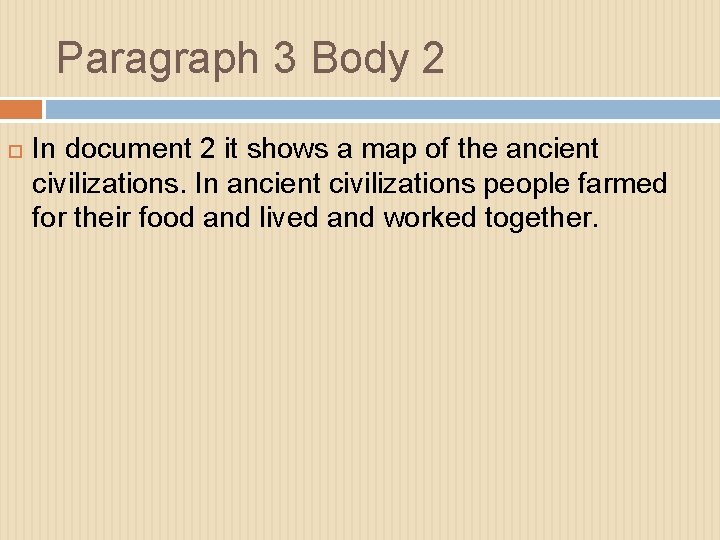 Paragraph 3 Body 2

In document 2 it shows a map of the ancient civilizations. In ancient civilizations people farmed for their food and lived and worked together.